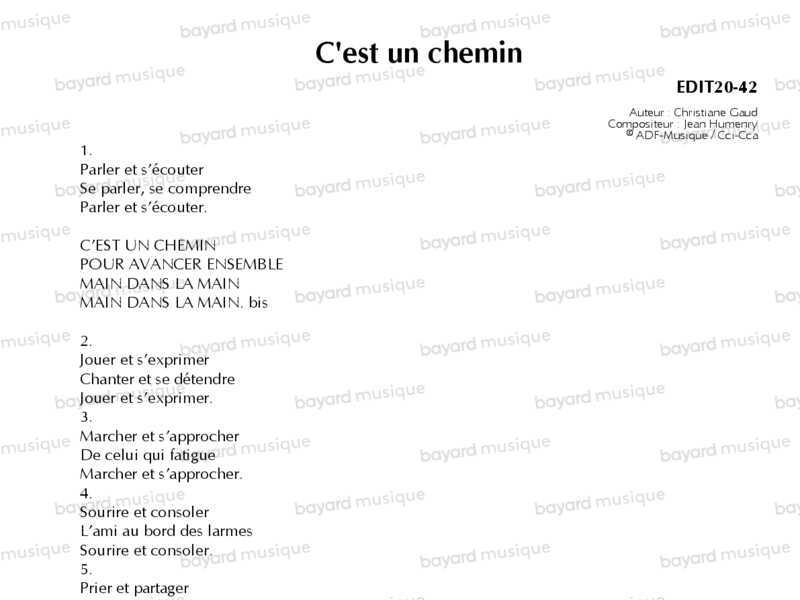 C'est un chemin

EDIT20-42

Auteur : Christiane Gaud
Compositeur : Jean Humenry
© ADF-Musique / Cci-Cca

1.
Parler et s'écouter
Se parler, se comprendre
Parler et s'écouter.

C'EST UN CHEMIN
POUR AVANCER ENSEMBLE
MAIN DANS LA MAIN
MAIN DANS LA MAIN. bis

2.
Jouer et s'exprimer
Chanter et se détendre
Jouer et s'exprimer.
3.
Marcher et s'approcher
De celui qui fatigue
Marcher et s'approcher.
4.
Sourire et consoler
L'ami au bord des larmes
Sourire et consoler.
5.
Prier et partager

bayard musique